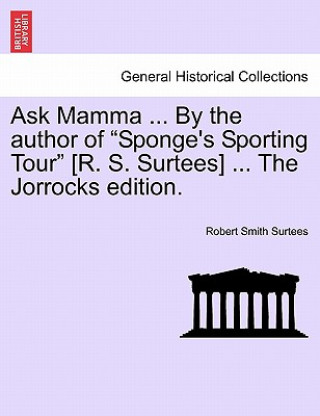 BRITISH LIBRARY

General Historical Collections

Ask Mamma ... By the author of “Sponge's Sporting Tour” [R. S. Surtees] ... The Jorrocks edition.

Robert Smith Surtees